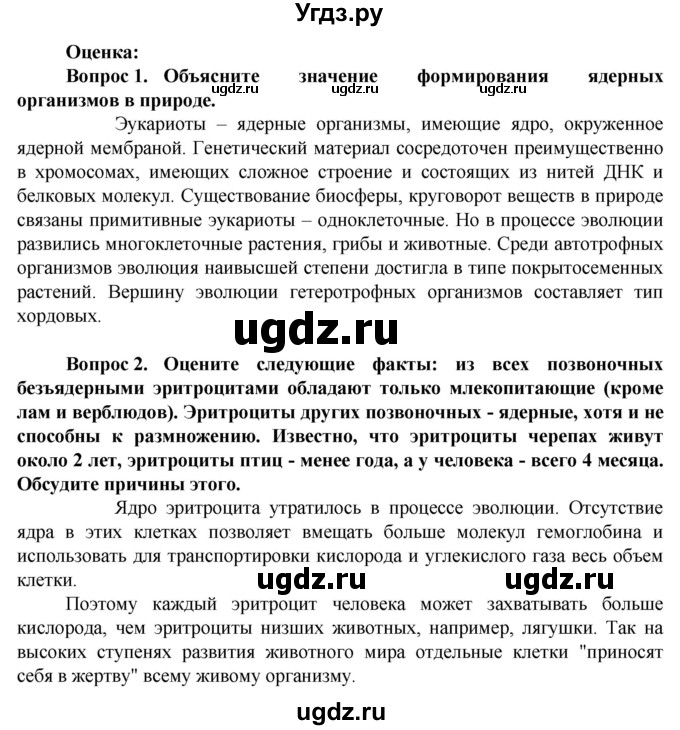 Угдз.ру

Оценка:
Вопрос 1. Объясните значение формирования ядерных организмов в природе.
ugdz.ru ugdz.ru ugdz.ru

Эукариоты – ядерные организмы, имеющие ядро, окруженное ядерной мембраной. Генетический материал сосредоточен преимущественно в хромосомах, имеющих сложное строение и состоящих из нитей ДНК и белковых молекул. Существование биосферы, круговорот веществ в природе связаны примитивные эукариоты – одноклеточные. Но в процессе эволюции развились многоклеточные растения, грибы и животные. Среди автотрофных организмов эволюция наивысшей степени достигла в типе покрытосеменных растений. Вершину эволюции гетеротрофных организмов составляет тип хордовых.

ugdz.ru

Вопрос 2. Оцените следующие факты: из всех позвоночных безъядерными эритроцитами обладают только млекопитающие (кроме лам и верблюдов). Эритроциты других позвоночных - ядерные, хотя и не способны к размножению. Известно, что эритроциты черепах живут около 2 лет, эритроциты птиц - менее года, а у человека - всего 4 месяца. Обсудите причины этого.

Ядро эритроцита утратилось в процессе эволюции. Отсутствие ядра в этих клетках позволяет вмещать больше молекул гемоглобина и использовать для транспортировки кислорода и углекислого газа весь объем клетки.

ugdz.ru ugdz.ru

Поэтому каждый эритроцит человека может захватывать больше кислорода, чем эритроциты низших животных, например, лягушки. Так на высоких ступенях развития животного мира отдельные клетки "приносят себя в жертву" всему живому организму.

ugdz.ru